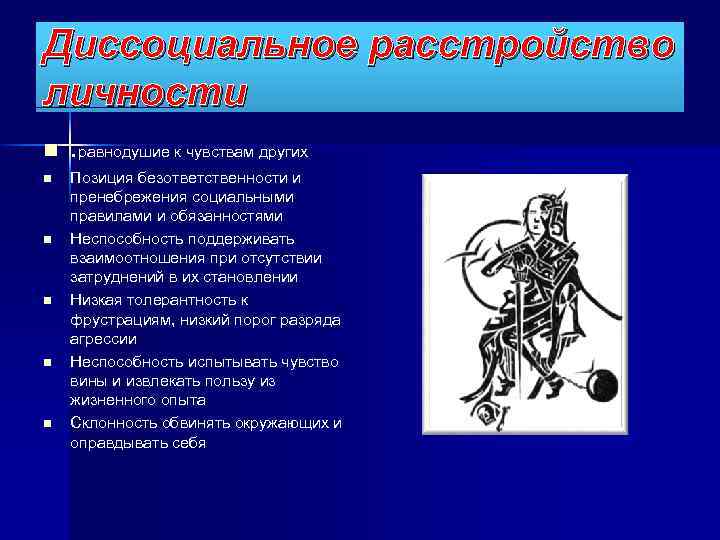 Диссоциальное расстройство личности

- .равнодушие к чувствам других
- Позиция безответственности и пренебрежения социальными правилами и обязанностями
- Неспособность поддерживать взаимоотношения при отсутствии затруднений в их становлении
- Низкая толерантность к фрустрациям, низкий порог разряда агрессии
- Неспособность испытывать чувство вины и извлекать пользу из жизненного опыта
- Склонность обвинять окружающих и оправдывать себя